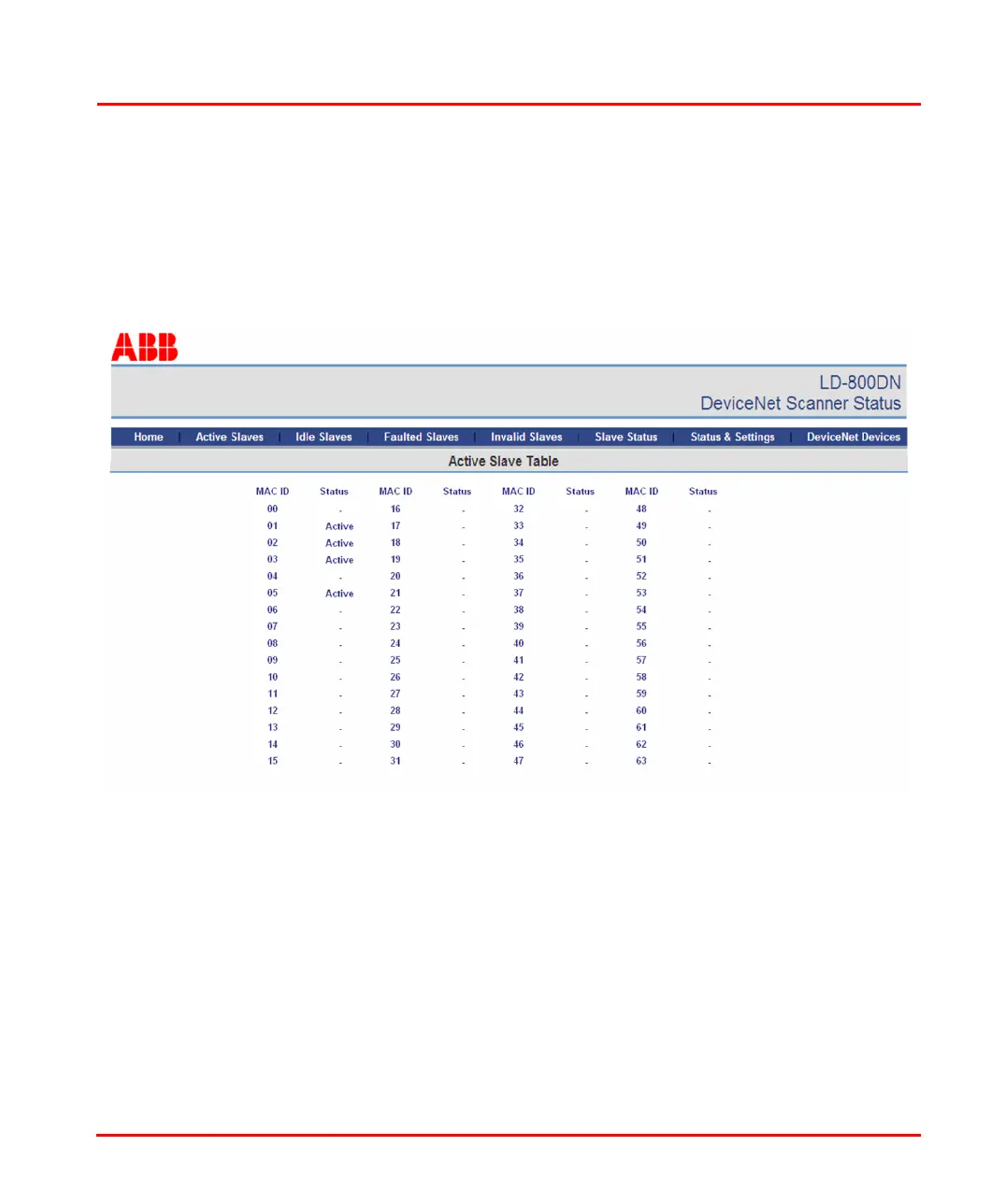 ABB

LD-800DN
DeviceNet Scanner Status

Home | Active Slaves | Idle Slaves | Faulted Slaves | Invalid Slaves | Slave Status | Status & Settings | DeviceNet Devices

Active Slave Table

| MAC ID | Status | MAC ID | Status | MAC ID | Status | MAC ID | Status |
|---|---|---|---|---|---|---|---|
| 00 | - | 16 | - | 32 | - | 48 | - |
| 01 | Active | 17 | - | 33 | - | 49 | - |
| 02 | Active | 18 | - | 34 | - | 50 | - |
| 03 | Active | 19 | - | 35 | - | 51 | - |
| 04 | - | 20 | - | 36 | - | 52 | - |
| 05 | Active | 21 | - | 37 | - | 53 | - |
| 06 | - | 22 | - | 38 | - | 54 | - |
| 07 | - | 23 | - | 39 | - | 55 | - |
| 08 | - | 24 | - | 40 | - | 56 | - |
| 09 | - | 25 | - | 41 | - | 57 | - |
| 10 | - | 26 | - | 42 | - | 58 | - |
| 11 | - | 27 | - | 43 | - | 59 | - |
| 12 | - | 28 | - | 44 | - | 60 | - |
| 13 | - | 29 | - | 45 | - | 61 | - |
| 14 | - | 30 | - | 46 | - | 62 | - |
| 15 | - | 31 | - | 47 | - | 63 | - |